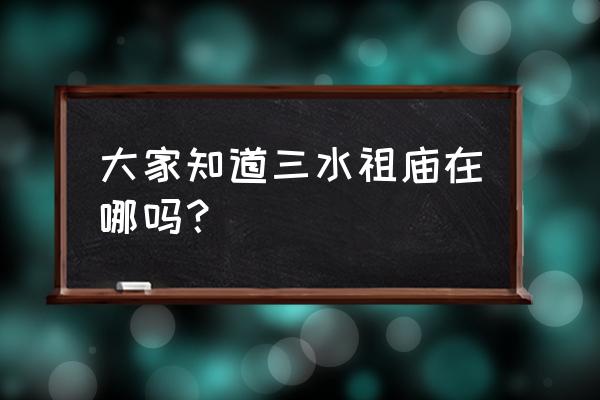 大家知道三水祖庙在哪吗？